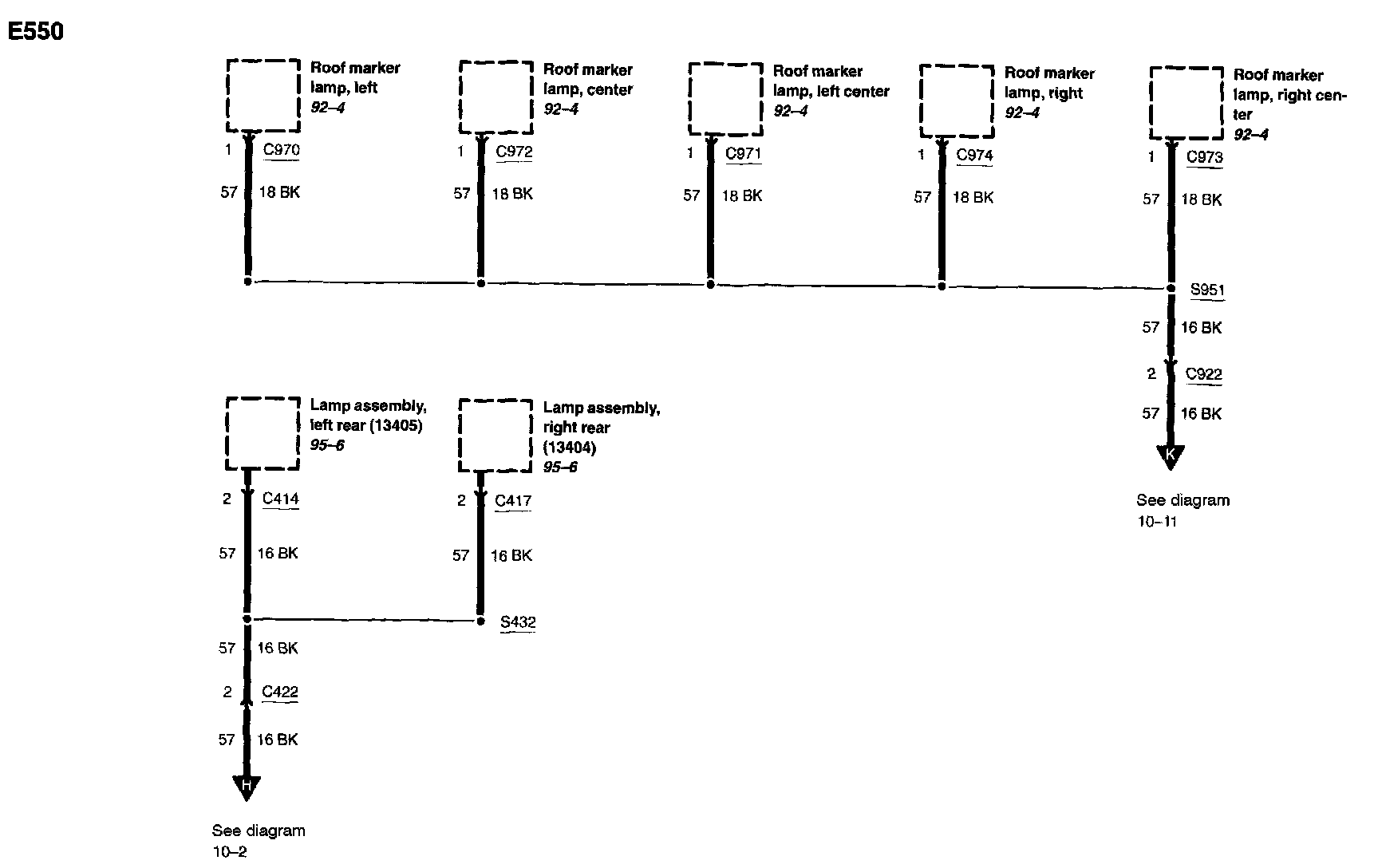 E550

Roof marker lamp, left
92–4

1 C970
57 18 BK

Roof marker lamp, center
92–4

1 C972
57 18 BK

Roof marker lamp, left center
92–4

1 C971
57 18 BK

Roof marker lamp, right
92–4

1 C974
57 18 BK

Roof marker lamp, right center
92–4

1 C973
57 18 BK

S951
57 16 BK
2 C922
57 16 BK
K

See diagram 10–11

Lamp assembly, left rear (13405)
95–6

2 C414
57 16 BK

Lamp assembly, right rear (13404)
95–6

2 C417
57 16 BK

S432

57 16 BK
2 C422
57 16 BK
H

See diagram 10–2